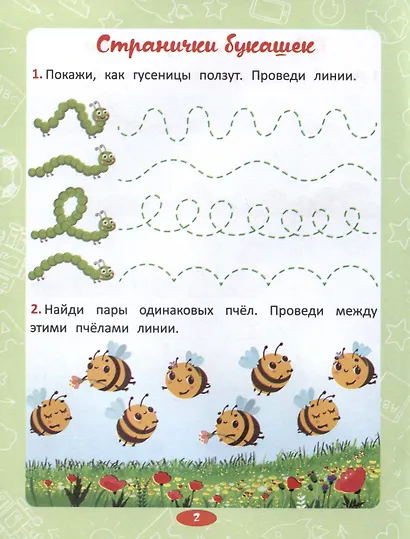 Странички букашек

1. Покажи, как гусеницы ползут. Проведи линии.

2. Найди пары одинаковых пчёл. Проведи между этими пчёлами линии.

2